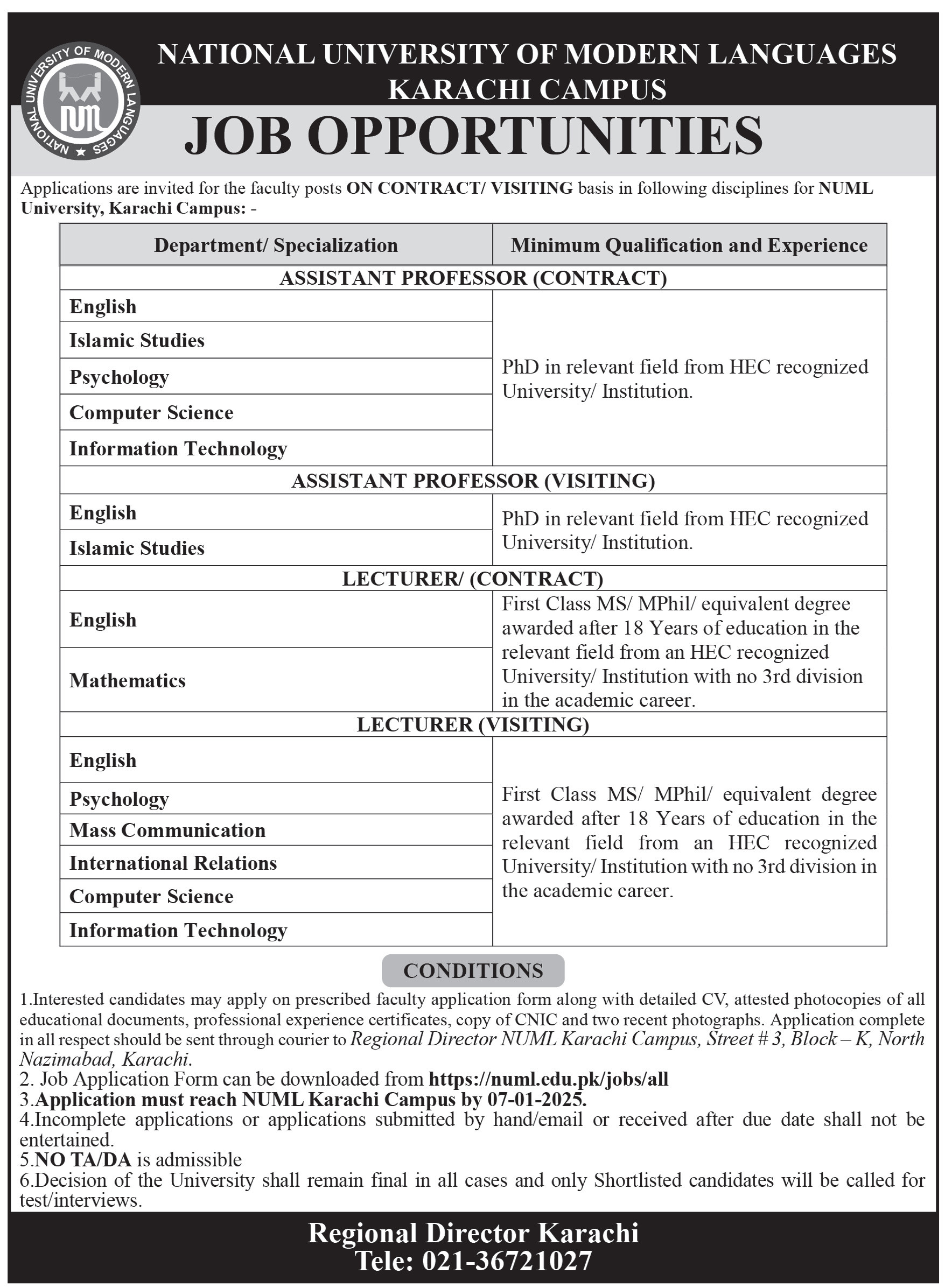 NATIONAL UNIVERSITY OF MODERN LANGUAGES

NUML

NATIONAL UNIVERSITY OF MODERN LANGUAGES
KARACHI CAMPUS

JOB OPPORTUNITIES

Applications are invited for the faculty posts ON CONTRACT/ VISITING basis in following disciplines for NUML University, Karachi Campus: -

| Department/ Specialization | Minimum Qualification and Experience |
|---|---|
| ASSISTANT PROFESSOR (CONTRACT) | |
| English | PhD in relevant field from HEC recognized University/ Institution. |
| Islamic Studies | |
| Psychology | |
| Computer Science | |
| Information Technology | |
| ASSISTANT PROFESSOR (VISITING) | |
| English | PhD in relevant field from HEC recognized University/ Institution. |
| Islamic Studies | |
| LECTURER/ (CONTRACT) | |
| English | First Class MS/ MPhil/ equivalent degree awarded after 18 Years of education in the relevant field from an HEC recognized University/ Institution with no 3rd division in the academic career. |
| Mathematics | |
| LECTURER (VISITING) | |
| English | First Class MS/ MPhil/ equivalent degree awarded after 18 Years of education in the relevant field from an HEC recognized University/ Institution with no 3rd division in the academic career. |
| Psychology | |
| Mass Communication | |
| International Relations | |
| Computer Science | |
| Information Technology | |

CONDITIONS

1.Interested candidates may apply on prescribed faculty application form along with detailed CV, attested photocopies of all educational documents, professional experience certificates, copy of CNIC and two recent photographs. Application complete in all respect should be sent through courier to Regional Director NUML Karachi Campus, Street # 3, Block – K, North Nazimabad, Karachi.
2. Job Application Form can be downloaded from https://numl.edu.pk/jobs/all
3.Application must reach NUML Karachi Campus by 07-01-2025.
4.Incomplete applications or applications submitted by hand/email or received after due date shall not be entertained.
5.NO TA/DA is admissible
6.Decision of the University shall remain final in all cases and only Shortlisted candidates will be called for test/interviews.

Regional Director Karachi
Tele: 021-36721027